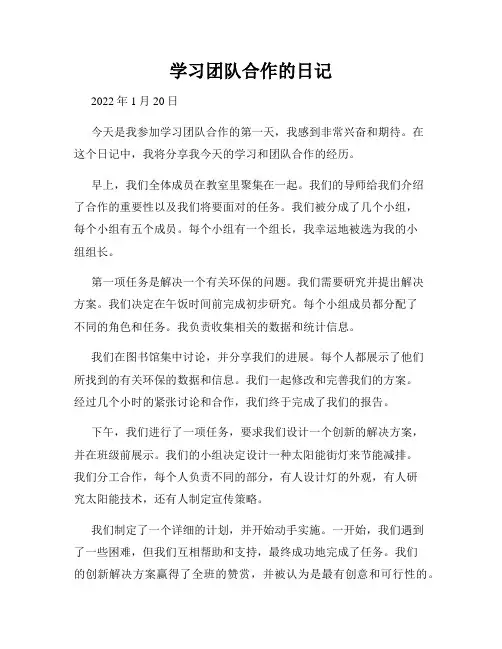 学习团队合作的日记

2022 年 1 月 20 日

今天是我参加学习团队合作的第一天，我感到非常兴奋和期待。在这个日记中，我将分享我今天的学习和团队合作的经历。

早上，我们全体成员在教室里聚集在一起。我们的导师给我们介绍了合作的重要性以及我们将要面对的任务。我们被分成了几个小组，每个小组有五个成员。每个小组有一个组长，我幸运地被选为我的小组组长。

第一项任务是解决一个有关环保的问题。我们需要研究并提出解决方案。我们决定在午饭时间前完成初步研究。每个小组成员都分配了不同的角色和任务。我负责收集相关的数据和统计信息。

我们在图书馆集中讨论，并分享我们的进展。每个人都展示了他们所找到的有关环保的数据和信息。我们一起修改和完善我们的方案。经过几个小时的紧张讨论和合作，我们终于完成了我们的报告。

下午，我们进行了一项任务，要求我们设计一个创新的解决方案，并在班级前展示。我们的小组决定设计一种太阳能街灯来节能减排。我们分工合作，每个人负责不同的部分，有人设计灯的外观，有人研究太阳能技术，还有人制定宣传策略。

我们制定了一个详细的计划，并开始动手实施。一开始，我们遇到了一些困难，但我们互相帮助和支持，最终成功地完成了任务。我们的创新解决方案赢得了全班的赞赏，并被认为是最有创意和可行性的。